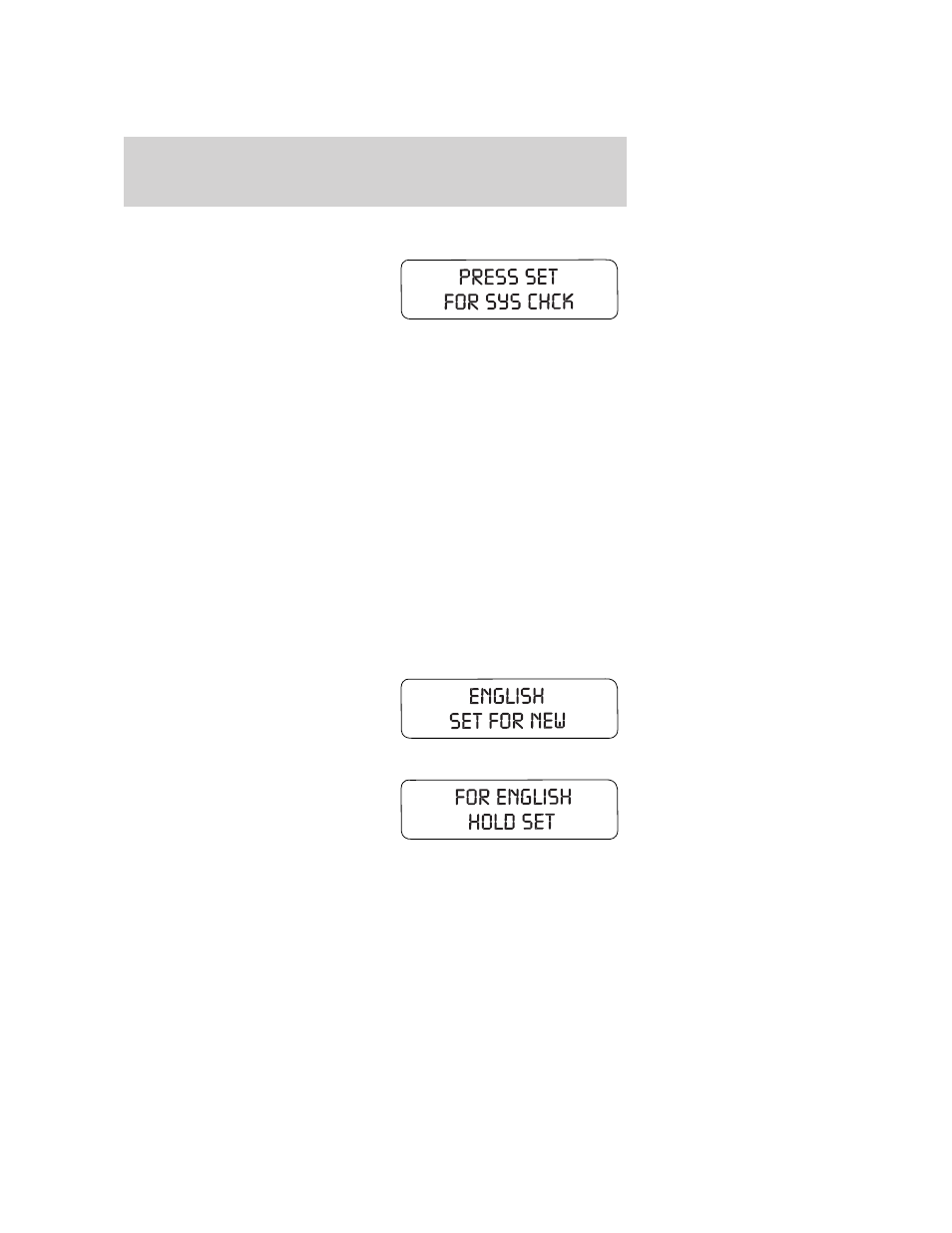 PRESS SET
FOR SYS CHCK

ENGLISH
SET FOR NEW

FOR ENGLISH
HOLD SET